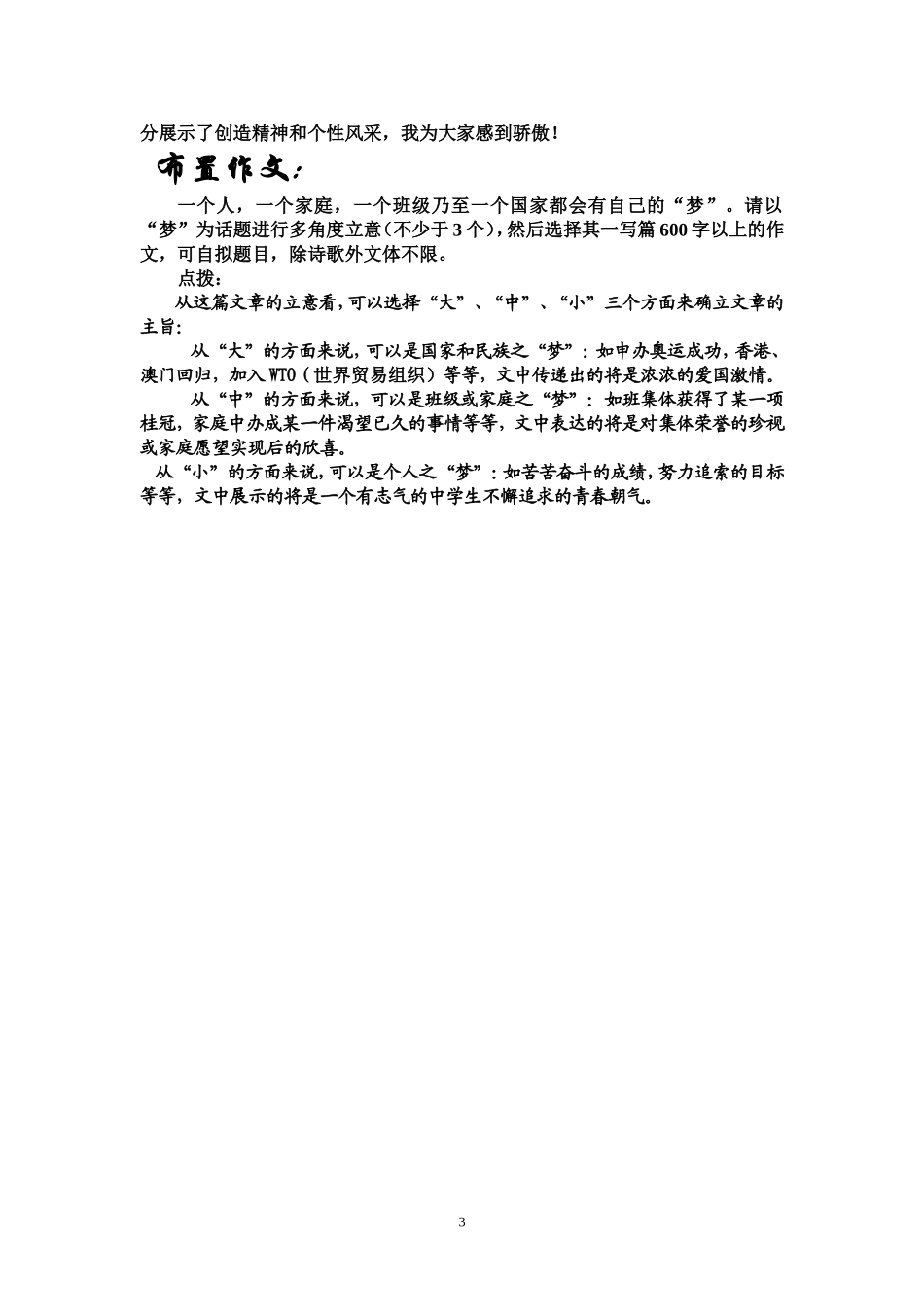 分展示了创造精神和个性风采，我为大家感到骄傲！

布置作文：

一个人，一个家庭，一个班级乃至一个国家都会有自己的“梦”。请以“梦”为话题进行多角度立意（不少于3个），然后选择其一写篇600字以上的作文，可自拟题目，除诗歌外文体不限。

点拨：

从这篇文章的立意看，可以选择“大”、“中”、“小”三个方面来确立文章的主旨：

从“大”的方面来说，可以是国家和民族之“梦”：如申办奥运成功，香港、澳门回归，加入WTO（世界贸易组织）等等，文中传递出的将是浓浓的爱国激情。

从“中”的方面来说，可以是班级或家庭之“梦”：如班集体获得了某一项桂冠，家庭中办成某一件渴望已久的事情等等，文中表达的将是对集体荣誉的珍视或家庭愿望实现后的欣喜。

从“小”的方面来说，可以是个人之“梦”：如苦苦奋斗的成绩，努力追索的目标等等，文中展示的将是一个有志气的中学生不懈追求的青春朝气。

3